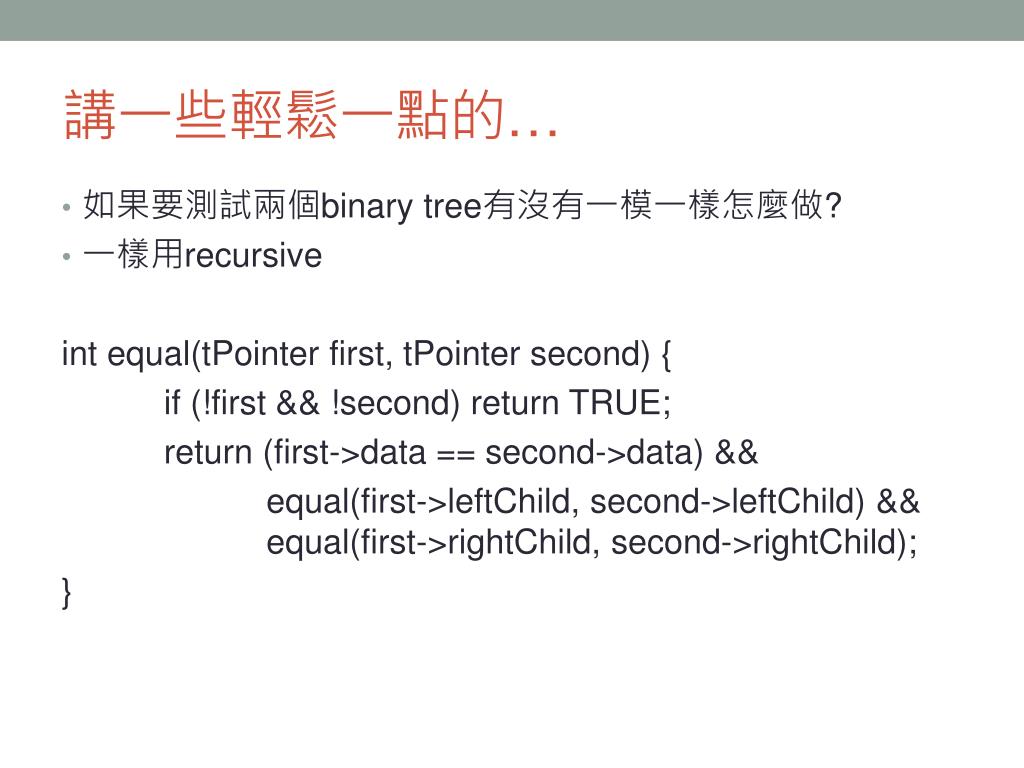 講一些輕鬆一點的…

• 如果要測試兩個binary tree有沒有一模一樣怎麼做?
• 一樣用recursive

int equal(tPointer first, tPointer second) {
if (!first && !second) return TRUE;
return (first->data == second->data) &&
equal(first->leftChild, second->leftChild) &&
equal(first->rightChild, second->rightChild);
}